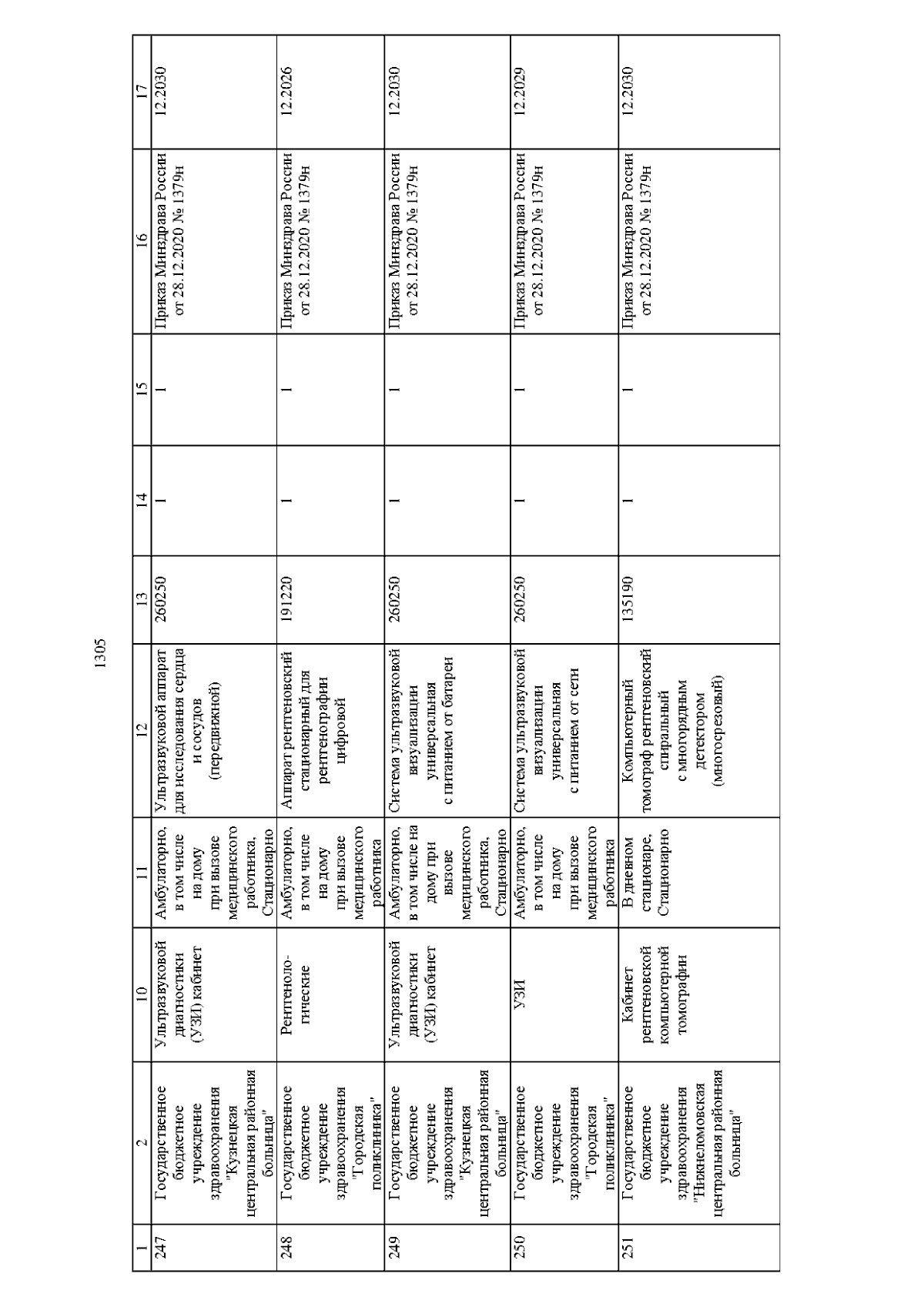 1305

| 1 | 2 | 10 | 11 | 12 | 13 | 14 | 15 | 16 | 17 |
|---|---|---|---|---|---|---|---|---|---|
| 247 | Государственное бюджетное учреждение здравоохранения "Кузнецкая центральная районная больница" | Ультразвуковой диагностики (УЗИ) кабинет | Амбулаторно, в том числе на дому при вызове медицинского работника, Стационарно | Ультразвуковой аппарат для исследования сердца и сосудов (передвижной) | 260250 | 1 | 1 | Приказ Минздрава России от 28.12.2020 № 1379н | 12.2030 |
| 248 | Государственное бюджетное учреждение здравоохранения "Городская поликлиника" | Рентгенологические | Амбулаторно, в том числе на дому при вызове медицинского работника | Аппарат рентгеновский стационарный для рентгенографии цифровой | 191220 | 1 | 1 | Приказ Минздрава России от 28.12.2020 № 1379н | 12.2026 |
| 249 | Государственное бюджетное учреждение здравоохранения "Кузнецкая центральная районная больница" | Ультразвуковой диагностики (УЗИ) кабинет | Амбулаторно, в том числе на дому при вызове медицинского работника, Стационарно | Система ультразвуковой визуализации универсальная с питанием от батареи | 260250 | 1 | 1 | Приказ Минздрава России от 28.12.2020 № 1379н | 12.2030 |
| 250 | Государственное бюджетное учреждение здравоохранения "Городская поликлиника" | УЗИ | Амбулаторно, в том числе на дому при вызове медицинского работника | Система ультразвуковой визуализации универсальная с питанием от сети | 260250 | 1 | 1 | Приказ Минздрава России от 28.12.2020 № 1379н | 12.2029 |
| 251 | Государственное бюджетное учреждение здравоохранения "Нижнеломовская центральная районная больница" | Кабинет рентгеновской компьютерной томографии | В дневном стационаре, Стационарно | Компьютерный томограф рентгеновский спиральный с многорядным детектором (многосрезовый) | 135190 | 1 | 1 | Приказ Минздрава России от 28.12.2020 № 1379н | 12.2030 |